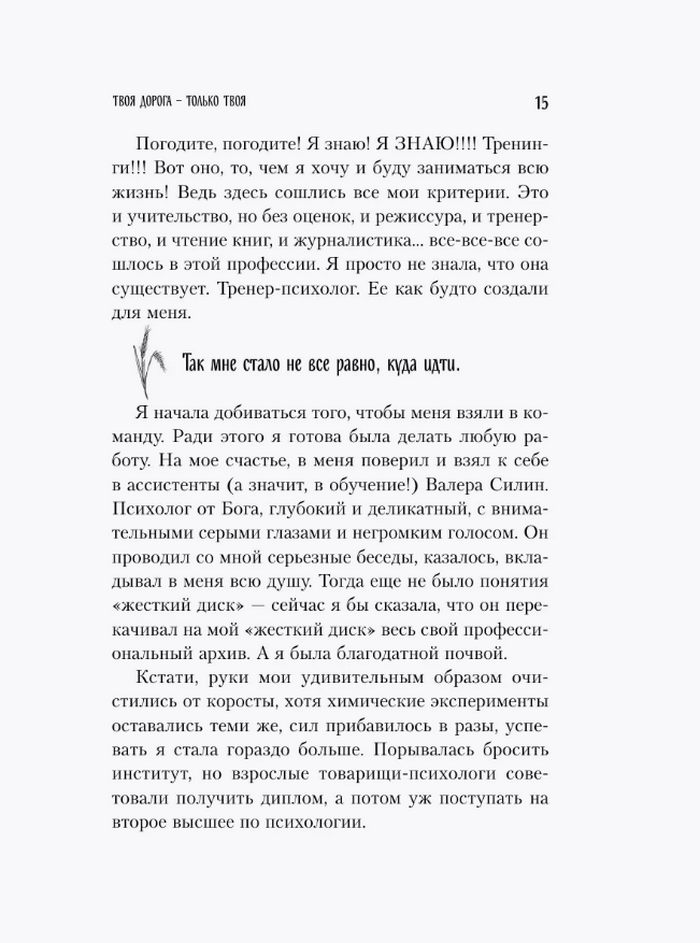 ТВОЯ ДОРОГА – ТОЛЬКО ТВОЯ 15

Погодите, погодите! Я знаю! Я ЗНАЮ!!!! Тренинги!!! Вот оно, то, чем я хочу и буду заниматься всю жизнь! Ведь здесь сошлись все мои критерии. Это и учительство, но без оценок, и режиссура, и тренерство, и чтение книг, и журналистика... все-все-все сошлось в этой профессии. Я просто не знала, что она существует. Тренер-психолог. Ее как будто создали для меня.

Так мне стало не все равно, куда идти.

Я начала добиваться того, чтобы меня взяли в команду. Ради этого я готова была делать любую работу. На мое счастье, в меня поверил и взял к себе в ассистенты (а значит, в обучение!) Валера Силин. Психолог от Бога, глубокий и деликатный, с внимательными серыми глазами и негромким голосом. Он проводил со мной серьезные беседы, казалось, вкладывал в меня всю душу. Тогда еще не было понятия «жесткий диск» — сейчас я бы сказала, что он перекачивал на мой «жесткий диск» весь свой профессиональный архив. А я была благодатной почвой.

Кстати, руки мои удивительным образом очистились от коросты, хотя химические эксперименты оставались теми же, сил прибавилось в разы, успевать я стала гораздо больше. Порывалась бросить институт, но взрослые товарищи-психологи советовали получить диплом, а потом уж поступать на второе высшее по психологии.